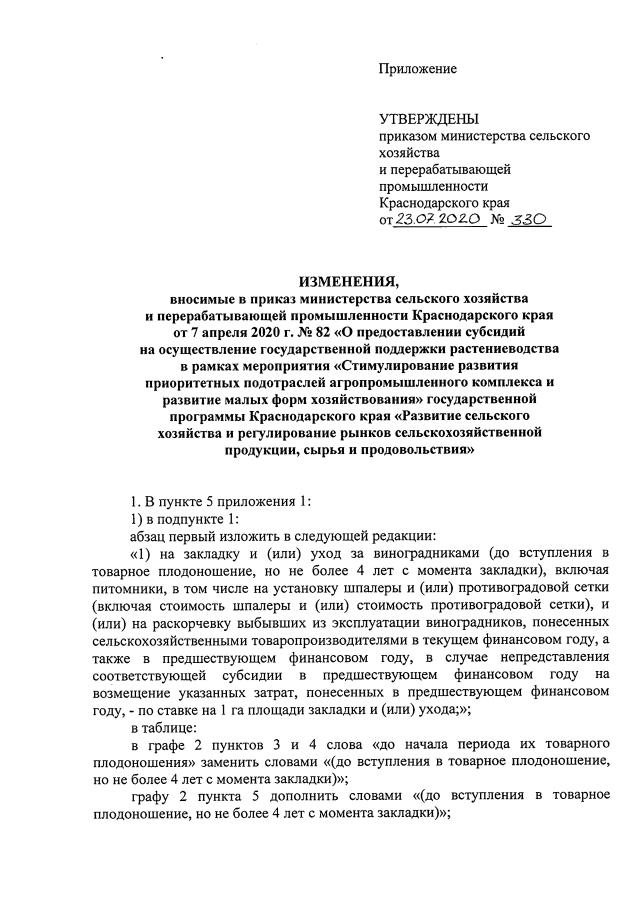 Приложение

УТВЕРЖДЕНЫ
приказом министерства сельского хозяйства
и перерабатывающей промышленности
Краснодарского края
от 23.07.2020 № 330

ИЗМЕНЕНИЯ,
вносимые в приказ министерства сельского хозяйства и перерабатывающей промышленности Краснодарского края от 7 апреля 2020 г. № 82 «О предоставлении субсидий на осуществление государственной поддержки растениеводства в рамках мероприятия «Стимулирование развития приоритетных подотраслей агропромышленного комплекса и развитие малых форм хозяйствования» государственной программы Краснодарского края «Развитие сельского хозяйства и регулирование рынков сельскохозяйственной продукции, сырья и продовольствия»

1. В пункте 5 приложения 1:

1) в подпункте 1:

абзац первый изложить в следующей редакции:

«1) на закладку и (или) уход за виноградниками (до вступления в товарное плодоношение, но не более 4 лет с момента закладки), включая питомники, в том числе на установку шпалеры и (или) противоградовой сетки (включая стоимость шпалеры и (или) стоимость противоградовой сетки), и (или) на раскорчевку выбывших из эксплуатации виноградников, понесенных сельскохозяйственными товаропроизводителями в текущем финансовом году, а также в предшествующем финансовом году, в случае непредставления соответствующей субсидии в предшествующем финансовом году на возмещение указанных затрат, понесенных в предшествующем финансовом году, - по ставке на 1 га площади закладки и (или) ухода;»;

в таблице:

в графе 2 пунктов 3 и 4 слова «до начала периода их товарного плодоношения» заменить словами «(до вступления в товарное плодоношение, но не более 4 лет с момента закладки)»;

графу 2 пункта 5 дополнить словами «(до вступления в товарное плодоношение, но не более 4 лет с момента закладки)»;